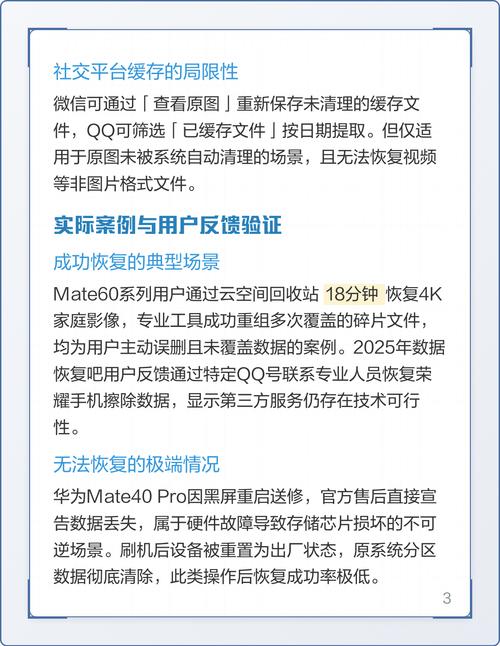 社交平台缓存的局限性

微信可通过「查看原图」重新保存未清理的缓存文件，QQ可筛选「已缓存文件」按日期提取。但仅适用于原图未被系统自动清理的场景，且无法恢复视频等非图片格式文件。

实际案例与用户反馈验证

成功恢复的典型场景

Mate60系列用户通过云空间回收站 18分钟 恢复4K家庭影像，专业工具成功重组多次覆盖的碎片文件，均为用户主动误删且未覆盖数据的案例。2025年数据恢复吧用户反馈通过特定QQ号联系专业人员恢复荣耀手机擦除数据，显示第三方服务仍存在技术可行性。

无法恢复的极端情况

华为Mate40 Pro因黑屏重启送修，官方售后直接宣告数据丢失，属于硬件故障导致存储芯片损坏的不可逆场景。刷机后设备被重置为出厂状态，原系统分区数据彻底清除，此类操作后恢复成功率极低。

3